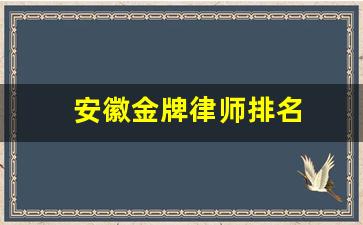 安徽金牌律师排名